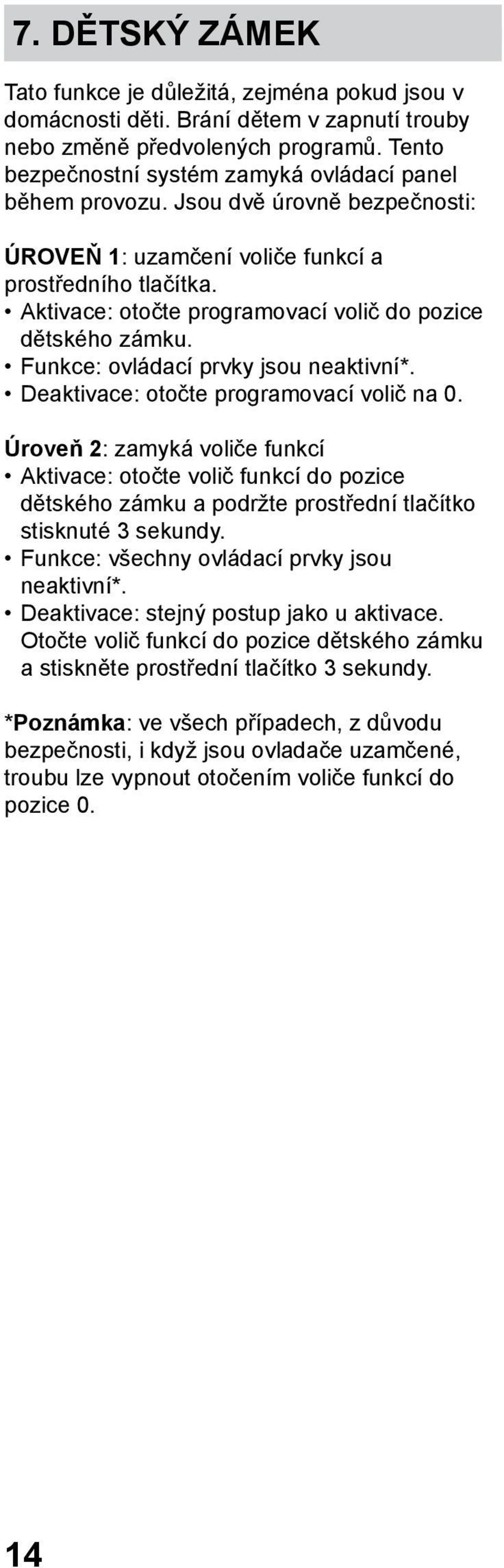 7. DĚTSKÝ ZÁMEK

Tato funkce je důležitá, zejména pokud jsou v domácnosti děti. Brání dětem v zapnutí trouby nebo změně předvolených programů. Tento bezpečnostní systém zamyká ovládací panel během provozu. Jsou dvě úrovně bezpečnosti:

ÚROVEŇ 1: uzamčení voliče funkcí a prostředního tlačítka.
• Aktivace: otočte programovací volič do pozice dětského zámku.
• Funkce: ovládací prvky jsou neaktivní*.
• Deaktivace: otočte programovací volič na 0.

Úroveň 2: zamyká voliče funkcí
• Aktivace: otočte volič funkcí do pozice dětského zámku a podržte prostřední tlačítko stisknuté 3 sekundy.
• Funkce: všechny ovládací prvky jsou neaktivní*.
• Deaktivace: stejný postup jako u aktivace. Otočte volič funkcí do pozice dětského zámku a stiskněte prostřední tlačítko 3 sekundy.

*Poznámka: ve všech případech, z důvodu bezpečnosti, i když jsou ovladače uzamčené, troubu lze vypnout otočením voliče funkcí do pozice 0.

14